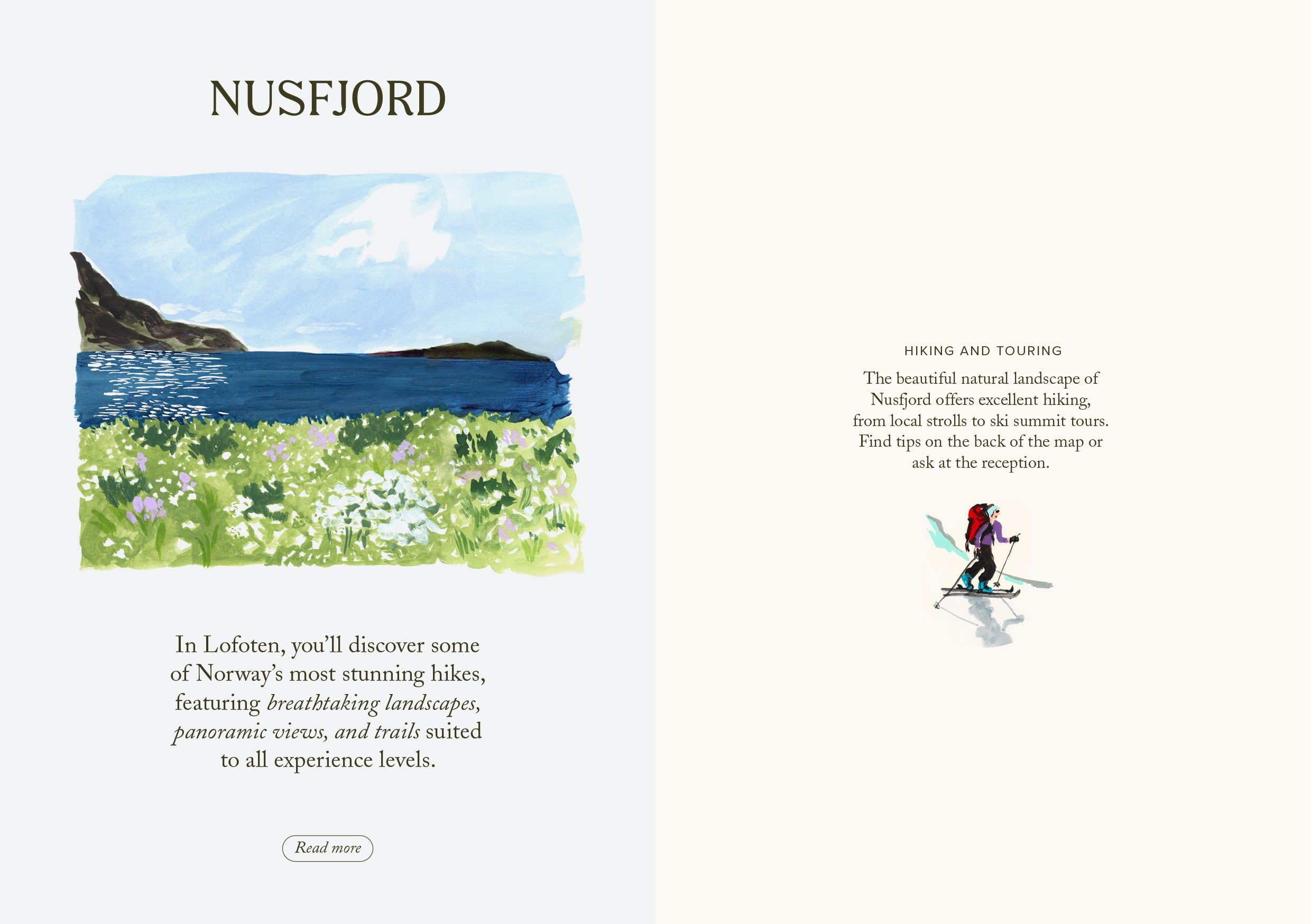 NUSFJORD

In Lofoten, you'll discover some of Norway's most stunning hikes, featuring breathtaking landscapes, panoramic views, and trails suited to all experience levels.

Read more

HIKING AND TOURING

The beautiful natural landscape of Nusfjord offers excellent hiking, from local strolls to ski summit tours. Find tips on the back of the map or ask at the reception.